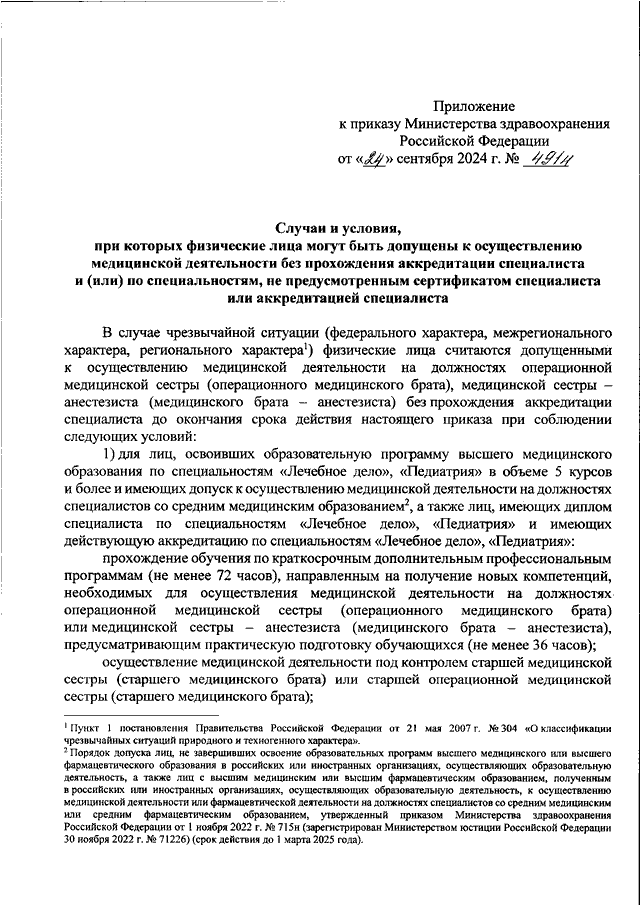 Приложение
к приказу Министерства здравоохранения Российской Федерации
от «24» сентября 2024 г. № 491н

Случаи и условия,
при которых физические лица могут быть допущены к осуществлению медицинской деятельности без прохождения аккредитации специалиста и (или) по специальностям, не предусмотренным сертификатом специалиста или аккредитацией специалиста

В случае чрезвычайной ситуации (федерального характера, межрегионального характера, регионального характера$^1$) физические лица считаются допущенными к осуществлению медицинской деятельности на должностях операционной медицинской сестры (операционного медицинского брата), медицинской сестры – анестезиста (медицинского брата – анестезиста) без прохождения аккредитации специалиста до окончания срока действия настоящего приказа при соблюдении следующих условий:

1) для лиц, освоивших образовательную программу высшего медицинского образования по специальностям «Лечебное дело», «Педиатрия» в объеме 5 курсов и более и имеющих допуск к осуществлению медицинской деятельности на должностях специалистов со средним медицинским образованием$^2$, а также лиц, имеющих диплом специалиста по специальностям «Лечебное дело», «Педиатрия» и имеющих действующую аккредитацию по специальностям «Лечебное дело», «Педиатрия»:

прохождение обучения по краткосрочным дополнительным профессиональным программам (не менее 72 часов), направленным на получение новых компетенций, необходимых для осуществления медицинской деятельности на должностях операционной медицинской сестры (операционного медицинского брата) или медицинской сестры – анестезиста (медицинского брата – анестезиста), предусматривающим практическую подготовку обучающихся (не менее 36 часов);

осуществление медицинской деятельности под контролем старшей медицинской сестры (старшего медицинского брата) или старшей операционной медицинской сестры (старшего медицинского брата);

$^1$ Пункт 1 постановления Правительства Российской Федерации от 21 мая 2007 г. № 304 «О классификации чрезвычайных ситуаций природного и техногенного характера».
$^2$ Порядок допуска лиц, не завершивших освоение образовательных программ высшего медицинского или высшего фармацевтического образования в российских или иностранных организациях, осуществляющих образовательную деятельность, а также лиц с высшим медицинским или высшим фармацевтическим образованием, полученным в российских или иностранных организациях, осуществляющих образовательную деятельность, к осуществлению медицинской деятельности или фармацевтической деятельности на должностях специалистов со средним медицинским или средним фармацевтическим образованием, утвержденный приказом Министерства здравоохранения Российской Федерации от 1 ноября 2022 г. № 715н (зарегистрирован Министерством юстиции Российской Федерации 30 ноября 2022 г. № 71226) (срок действия до 1 марта 2025 года).